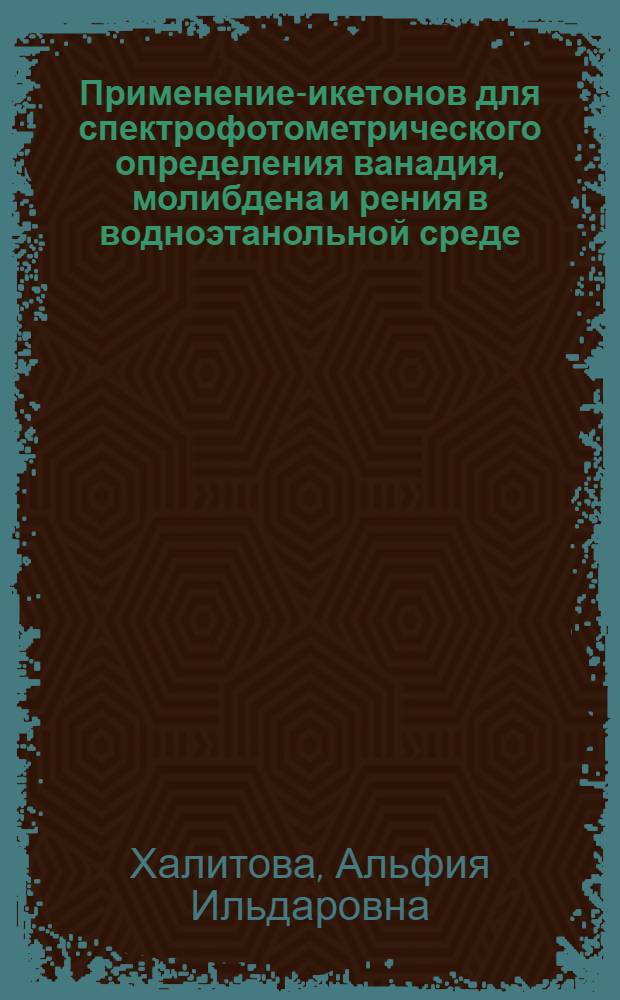 Применение-икетонов для спектрофотометрического определения ванадия, молибдена и рения в водноэтанольной среде

Халитова, Альфия Ильдаровна